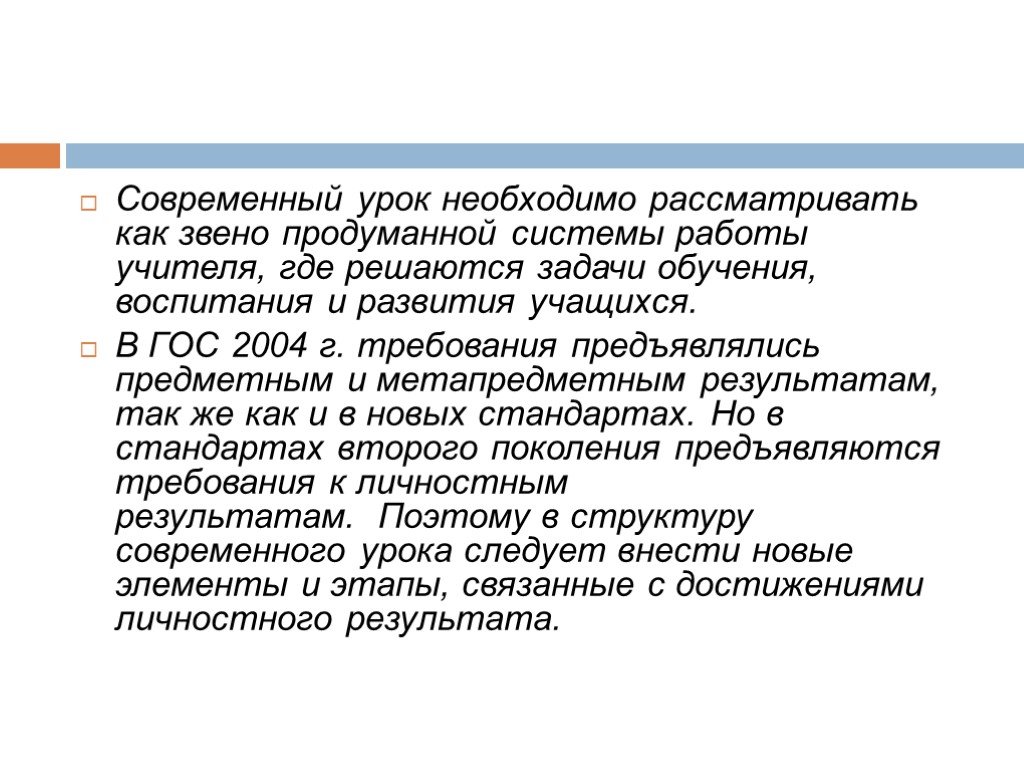 Современный урок необходимо рассматривать как звено продуманной системы работы учителя, где решаются задачи обучения, воспитания и развития учащихся.

В ГОС 2004 г. требования предъявлялись предметным и метапредметным результатам, так же как и в новых стандартах. Но в стандартах второго поколения предъявляются требования к личностным результатам. Поэтому в структуру современного урока следует внести новые элементы и этапы, связанные с достижениями личностного результата.